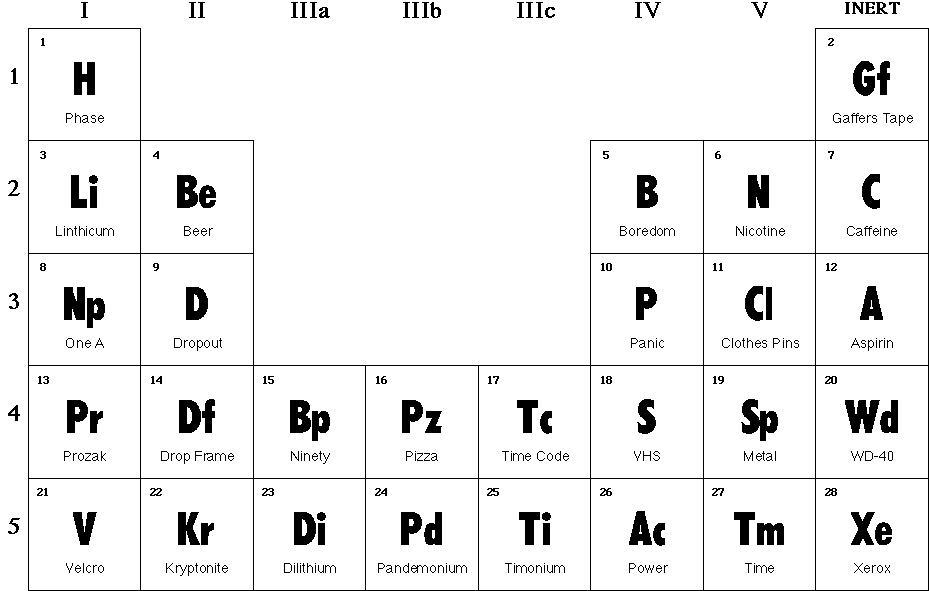 |   | I | II | IIIa | IIIb | IIIc | IV | V | INERT |
|---|---|---|---|---|---|---|---|---|
| 1 | 1 H Phase | | | | | | | 2 Gf Gaffers Tape |
| 2 | 3 Li Linthicum | 4 Be Beer | | | | 5 B Boredom | 6 N Nicotine | 7 C Caffeine |
| 3 | 8 Np One A | 9 D Dropout | | | | 10 P Panic | 11 Cl Clothes Pins | 12 A Aspirin |
| 4 | 13 Pr Prozak | 14 Df Drop Frame | 15 Bp Ninety | 16 Pz Pizza | 17 Tc Time Code | 18 S VHS | 19 Sp Metal | 20 Wd WD-40 |
| 5 | 21 V Velcro | 22 Kr Kryptonite | 23 Di Dilithium | 24 Pd Pandemonium | 25 Ti Timonium | 26 Ac Power | 27 Tm Time | 28 Xe Xerox |